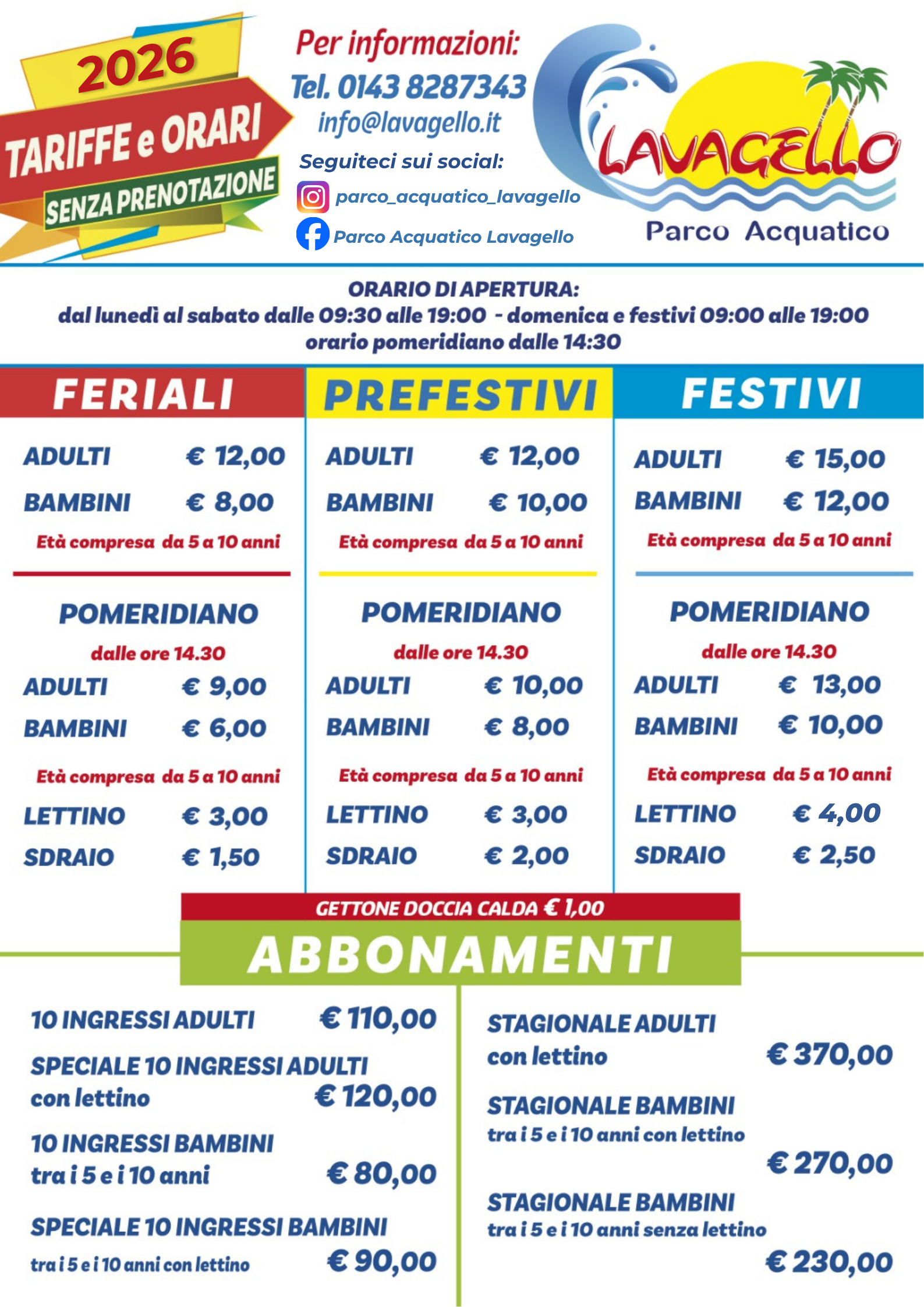 2026
TARIFFE e ORARI
SENZA PRENOTAZIONE

Per informazioni:
Tel. 0143 8287343
info@lavagello.it
Seguiteci sui social:
parco_acquatico_lavagello
Parco Acquatico Lavagello

LAVAGELLO
Parco Acquatico

ORARIO DI APERTURA:
dal lunedì al sabato dalle 09:30 alle 19:00 - domenica e festivi 09:00 alle 19:00
orario pomeridiano dalle 14:30

FERIALI

ADULTI € 12,00
BAMBINI € 8,00
Età compresa da 5 a 10 anni

POMERIDIANO
dalle ore 14.30
ADULTI € 9,00
BAMBINI € 6,00
Età compresa da 5 a 10 anni
LETTINO € 3,00
SDRAIO € 1,50

PREFESTIVI

ADULTI € 12,00
BAMBINI € 10,00
Età compresa da 5 a 10 anni

POMERIDIANO
dalle ore 14.30
ADULTI € 10,00
BAMBINI € 8,00
Età compresa da 5 a 10 anni
LETTINO € 3,00
SDRAIO € 2,00

FESTIVI

ADULTI € 15,00
BAMBINI € 12,00
Età compresa da 5 a 10 anni

POMERIDIANO
dalle ore 14.30
ADULTI € 13,00
BAMBINI € 10,00
Età compresa da 5 a 10 anni
LETTINO € 4,00
SDRAIO € 2,50

GETTONE DOCCIA CALDA € 1,00

ABBONAMENTI

10 INGRESSI ADULTI € 110,00
SPECIALE 10 INGRESSI ADULTI con lettino € 120,00
10 INGRESSI BAMBINI tra i 5 e i 10 anni € 80,00
SPECIALE 10 INGRESSI BAMBINI tra i 5 e i 10 anni con lettino € 90,00

STAGIONALE ADULTI con lettino € 370,00
STAGIONALE BAMBINI tra i 5 e i 10 anni con lettino € 270,00
STAGIONALE BAMBINI tra i 5 e i 10 anni senza lettino € 230,00